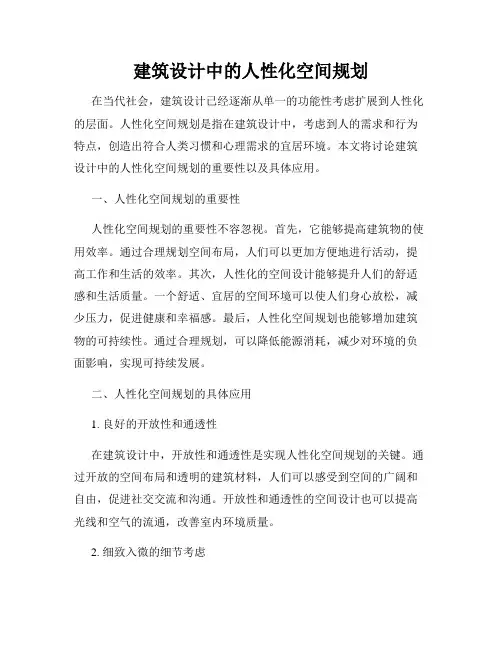 建筑设计中的人性化空间规划

在当代社会，建筑设计已经逐渐从单一的功能性考虑扩展到人性化的层面。人性化空间规划是指在建筑设计中，考虑到人的需求和行为特点，创造出符合人类习惯和心理需求的宜居环境。本文将讨论建筑设计中的人性化空间规划的重要性以及具体应用。

一、人性化空间规划的重要性

人性化空间规划的重要性不容忽视。首先，它能够提高建筑物的使用效率。通过合理规划空间布局，人们可以更加方便地进行活动，提高工作和生活的效率。其次，人性化的空间设计能够提升人们的舒适感和生活质量。一个舒适、宜居的空间环境可以使人们身心放松，减少压力，促进健康和幸福感。最后，人性化空间规划也能够增加建筑物的可持续性。通过合理规划，可以降低能源消耗，减少对环境的负面影响，实现可持续发展。

二、人性化空间规划的具体应用

1. 良好的开放性和通透性

在建筑设计中，开放性和通透性是实现人性化空间规划的关键。通过开放的空间布局和透明的建筑材料，人们可以感受到空间的广阔和自由，促进社交交流和沟通。开放性和通透性的空间设计也可以提高光线和空气的流通，改善室内环境质量。

2. 细致入微的细节考虑